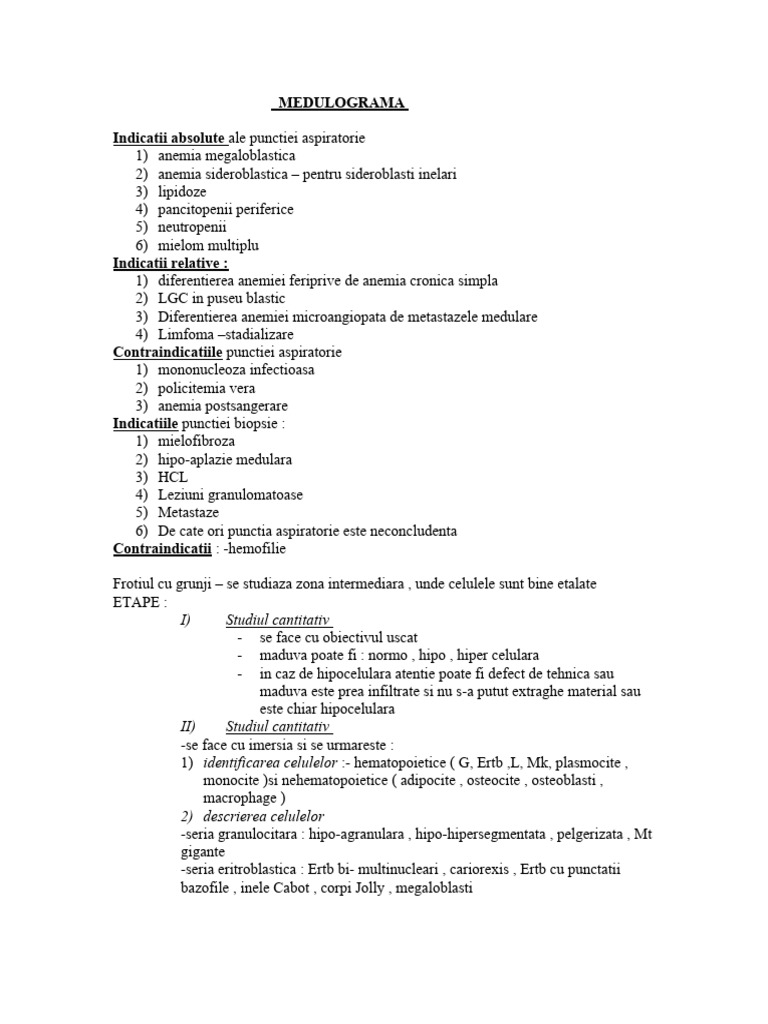 MEDULOGRAMA

Indicatii absolute ale punctiei aspiratorie
1) anemia megaloblastica
2) anemia sideroblastica – pentru sideroblasti inelari
3) lipidoze
4) pancitopenii periferice
5) neutropenii
6) mielom multiplu
Indicatii relative :
1) diferentierea anemiei feriprive de anemia cronica simpla
2) LGC in puseu blastic
3) Diferentierea anemiei microangiopata de metastazele medulare
4) Limfoma –stadializare
Contraindicatiile punctiei aspiratorie
1) mononucleoza infectioasa
2) policitemia vera
3) anemia postsangerare
Indicatiile punctiei biopsie :
1) mielofibroza
2) hipo-aplazie medulara
3) HCL
4) Leziuni granulomatoase
5) Metastaze
6) De cate ori punctia aspiratorie este neconcludenta
Contraindicatii : -hemofilie

Frotiul cu grunji – se studiaza zona intermediara , unde celulele sunt bine etalate
ETAPE :
I) Studiul cantitativ
- se face cu obiectivul uscat
- maduva poate fi : normo , hipo , hiper celulara
- in caz de hipocelulara atentie poate fi defect de tehnica sau maduva este prea infiltrate si nu s-a putut extraghe material sau este chiar hipocelulara
II) Studiul cantitativ
-se face cu imersia si se urmareste :
1) identificarea celulelor :- hematopoietice ( G, Ertb ,L, Mk, plasmocite , monocite )si nehematopoietice ( adipocite , osteocite , osteoblasti , macrophage )
2) descrierea celulelor
-seria granulocitara : hipo-agranulara , hipo-hipersegmentata , pelgerizata , Mt gigante
-seria eritroblastica : Ertb bi- multinucleari , cariorexis , Ertb cu punctatii bazofile , inele Cabot , corpi Jolly , megaloblasti